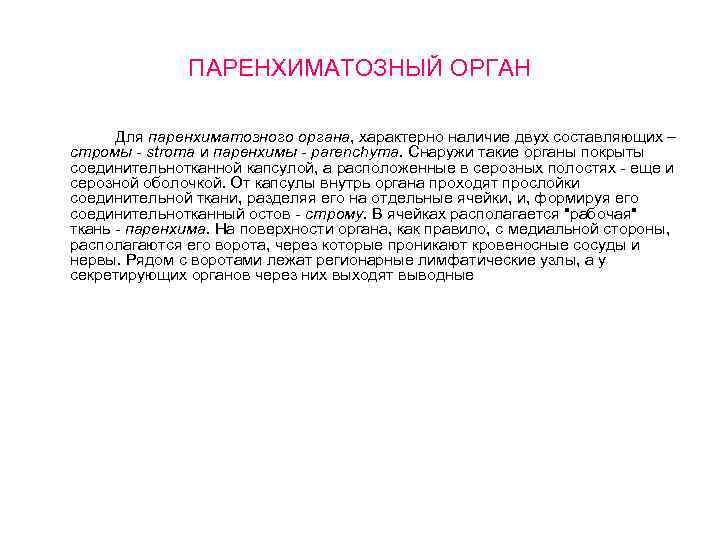 ПАРЕНХИМАТОЗНЫЙ ОРГАН

Для паренхиматозного органа, характерно наличие двух составляющих – стромы - stroma и паренхимы - parenchyma. Снаружи такие органы покрыты соединительнотканной капсулой, а расположенные в серозных полостях - еще и серозной оболочкой. От капсулы внутрь органа проходят прослойки соединительной ткани, разделяя его на отдельные ячейки, и, формируя его соединительнотканный остов - строму. В ячейках располагается "рабочая" ткань - паренхима. На поверхности органа, как правило, с медиальной стороны, располагаются его ворота, через которые проникают кровеносные сосуды и нервы. Рядом с воротами лежат регионарные лимфатические узлы, а у секретирующих органов через них выходят выводные